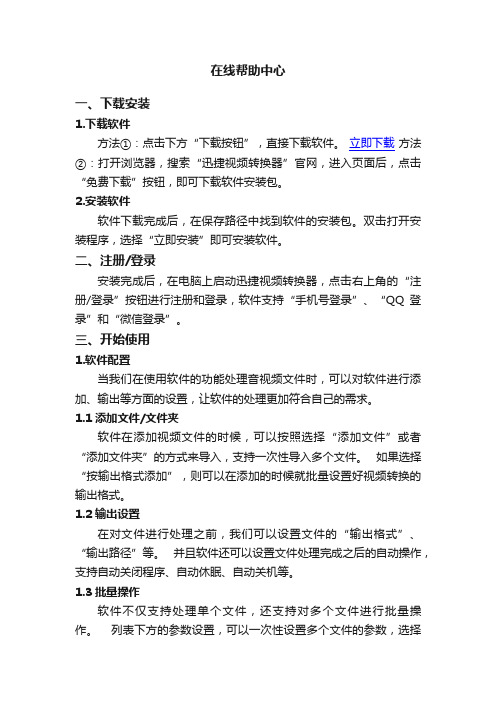 在线帮助中心

一、下载安装

1.下载软件

方法①：点击下方“下载按钮”，直接下载软件。 立即下载 方法②：打开浏览器，搜索“迅捷视频转换器”官网，进入页面后，点击“免费下载”按钮，即可下载软件安装包。

2.安装软件

软件下载完成后，在保存路径中找到软件的安装包。双击打开安装程序，选择“立即安装”即可安装软件。

二、注册/登录

安装完成后，在电脑上启动迅捷视频转换器，点击右上角的“注册/登录”按钮进行注册和登录，软件支持“手机号登录”、“QQ 登录”和“微信登录”。

三、开始使用

1.软件配置

当我们在使用软件的功能处理音视频文件时，可以对软件进行添加、输出等方面的设置，让软件的处理更加符合自己的需求。

1.1 添加文件/文件夹

软件在添加视频文件的时候，可以按照选择“添加文件”或者“添加文件夹”的方式来导入，支持一次性导入多个文件。 如果选择“按输出格式添加”，则可以在添加的时候就批量设置好视频转换的输出格式。

1.2 输出设置

在对文件进行处理之前，我们可以设置文件的“输出格式”、“输出路径”等。 并且软件还可以设置文件处理完成之后的自动操作，支持自动关闭程序、自动休眠、自动关机等。

1.3 批量操作

软件不仅支持处理单个文件，还支持对多个文件进行批量操作。 列表下方的参数设置，可以一次性设置多个文件的参数，选择